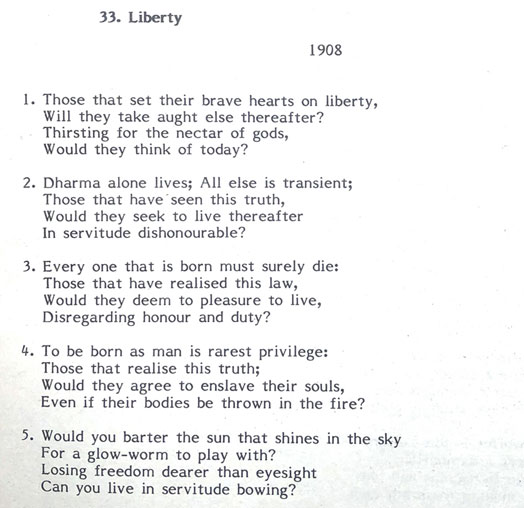 33. Liberty

1908

1. Those that set their brave hearts on liberty,
Will they take aught else thereafter?
Thirsting for the nectar of gods,
Would they think of today?

2. Dharma alone lives; All else is transient;
Those that have seen this truth,
Would they seek to live thereafter
In servitude dishonourable?

3. Every one that is born must surely die:
Those that have realised this law,
Would they deem to pleasure to live,
Disregarding honour and duty?

4. To be born as man is rarest privilege:
Those that realise this truth;
Would they agree to enslave their souls,
Even if their bodies be thrown in the fire?

5. Would you barter the sun that shines in the sky
For a glow-worm to play with?
Losing freedom dearer than eyesight
Can you live in servitude bowing?